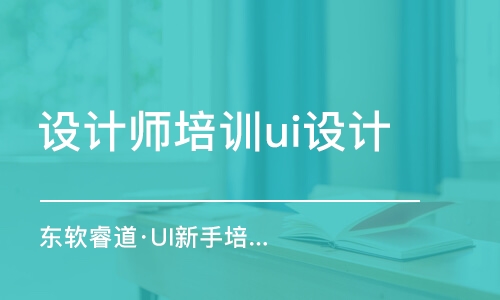 设计师培训ui设计

东软睿道·UI新手培...